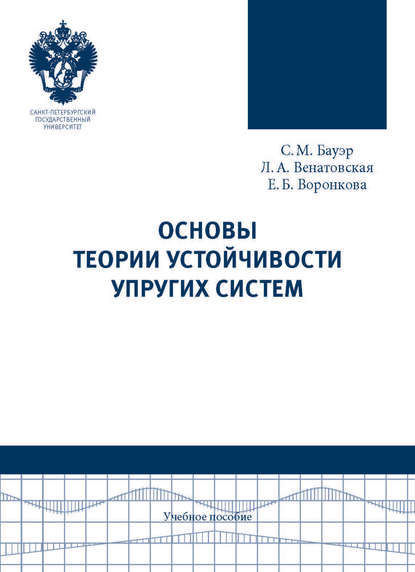 САНКТ-ПЕТЕРБУРГСКИЙ ГОСУДАРСТВЕННЫЙ УНИВЕРСИТЕТ

С. М. Бауэр
Л. А. Венатовская
Е. Б. Воронкова

ОСНОВЫ ТЕОРИИ УСТОЙЧИВОСТИ УПРУГИХ СИСТЕМ

Учебное пособие